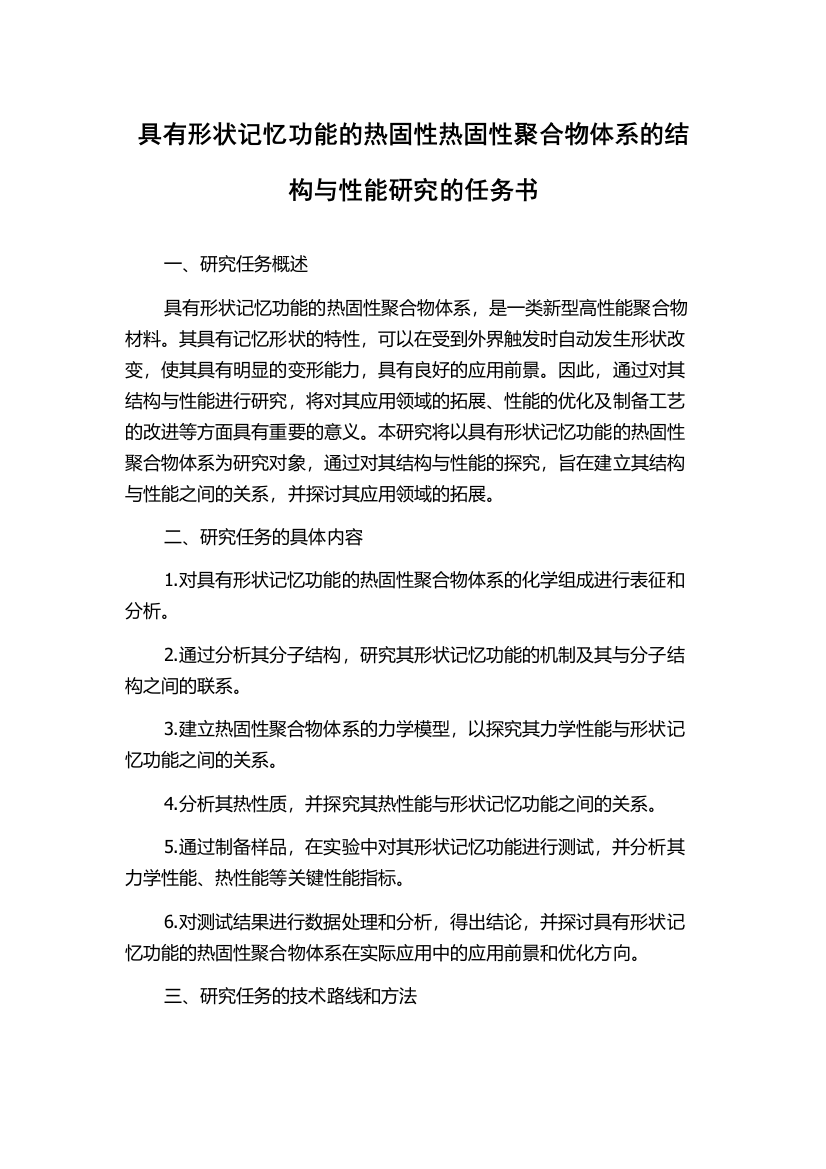 具有形状记忆功能的热固性热固性聚合物体系的结构与性能研究的任务书

一、研究任务概述

具有形状记忆功能的热固性聚合物体系，是一类新型高性能聚合物材料。其具有记忆形状的特性，可以在受到外界触发时自动发生形状改变，使其具有明显的变形能力，具有良好的应用前景。因此，通过对其结构与性能进行研究，将对其应用领域的拓展、性能的优化及制备工艺的改进等方面具有重要的意义。本研究将以具有形状记忆功能的热固性聚合物体系为研究对象，通过对其结构与性能的探究，旨在建立其结构与性能之间的关系，并探讨其应用领域的拓展。

二、研究任务的具体内容

1.对具有形状记忆功能的热固性聚合物体系的化学组成进行表征和分析。

2.通过分析其分子结构，研究其形状记忆功能的机制及其与分子结构之间的联系。

3.建立热固性聚合物体系的力学模型，以探究其力学性能与形状记忆功能之间的关系。

4.分析其热性质，并探究其热性能与形状记忆功能之间的关系。

5.通过制备样品，在实验中对其形状记忆功能进行测试，并分析其力学性能、热性能等关键性能指标。

6.对测试结果进行数据处理和分析，得出结论，并探讨具有形状记忆功能的热固性聚合物体系在实际应用中的应用前景和优化方向。

三、研究任务的技术路线和方法